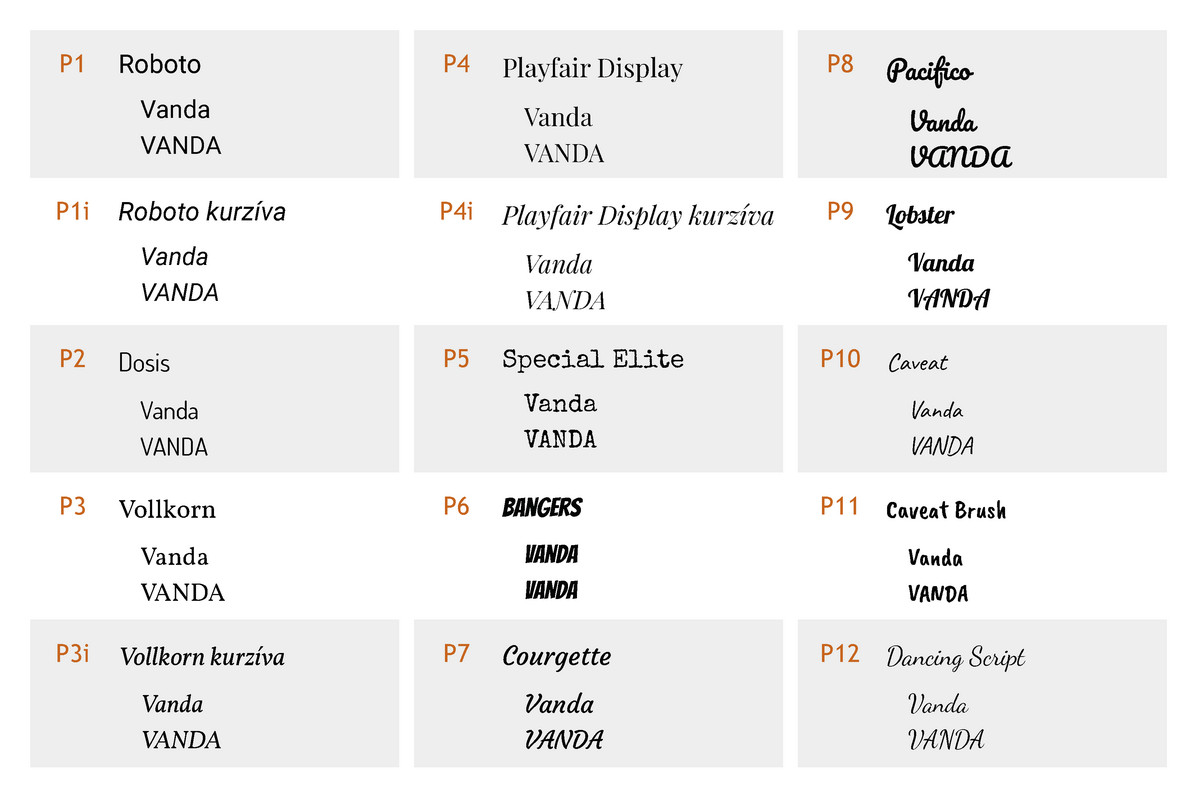 P1
Roboto
Vanda
VANDA

P1i
Roboto kurzíva
Vanda
VANDA

P2
Dosis
Vanda
VANDA

P3
Vollkorn
Vanda
VANDA

P3i
Vollkorn kurzíva
Vanda
VANDA

P4
Playfair Display
Vanda
VANDA

P4i
Playfair Display kurzíva
Vanda
VANDA

P5
Special Elite
Vanda
VANDA

P6
BANGERS
VANDA
VANDA

P7
Courgette
Vanda
VANDA

P8
Pacifico
Vanda
VANDA

P9
Lobster
Vanda
VANDA

P10
Caveat
Vanda
VANDA

P11
Caveat Brush
Vanda
VANDA

P12
Dancing Script
Vanda
VANDA